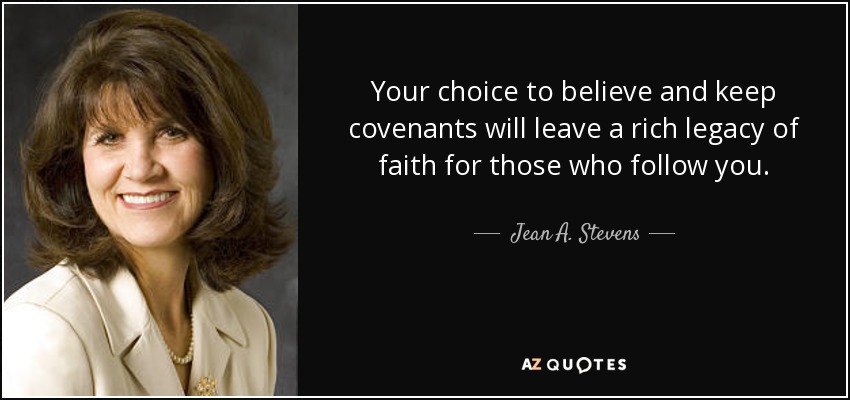 Your choice to believe and keep covenants will leave a rich legacy of faith for those who follow you.

— Jean A. Stevens —

AZ QUOTES